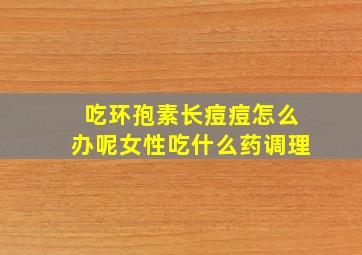 吃环孢素长痘痘怎么办呢女性吃什么药调理